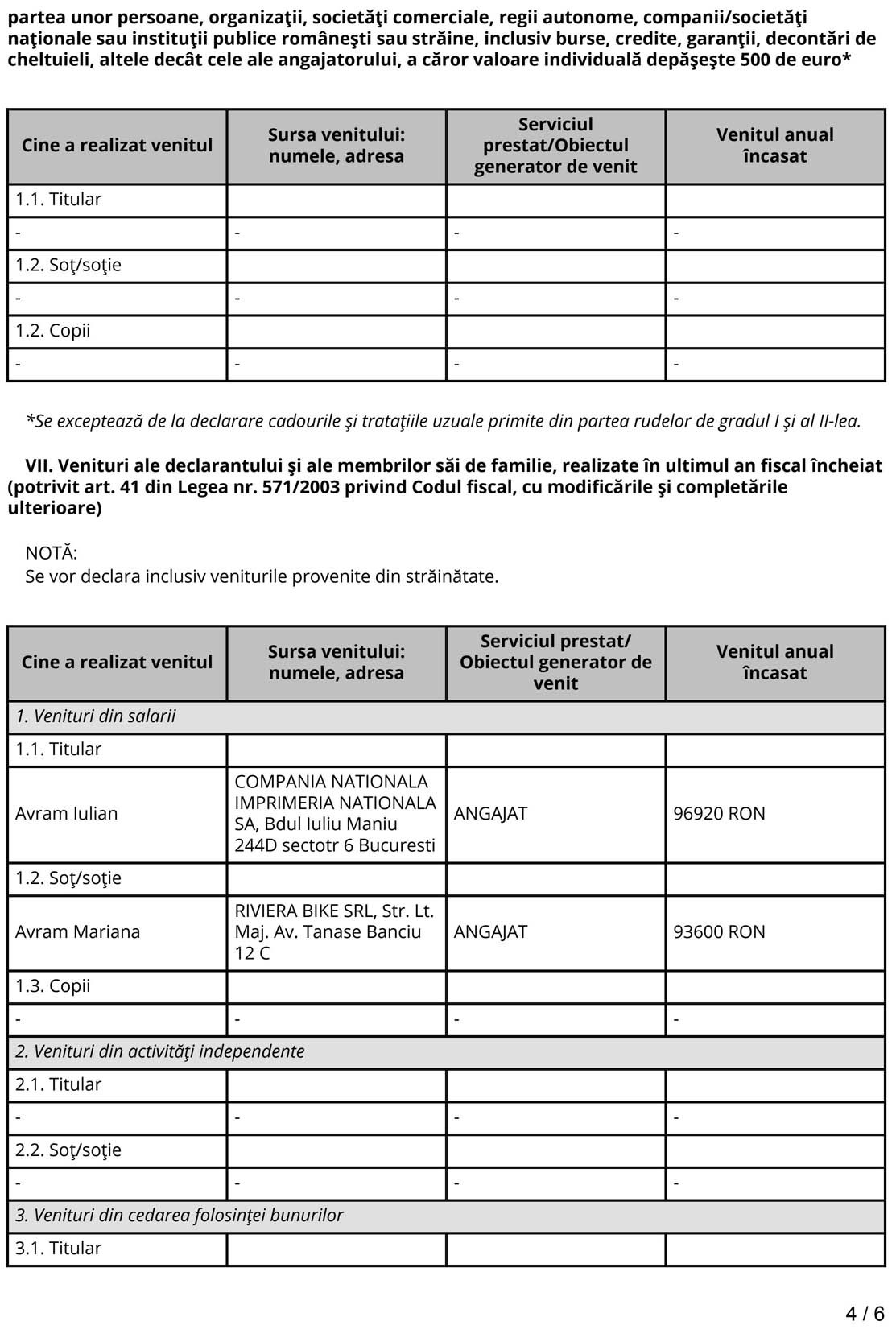 partea unor persoane, organizaţii, societăţi comerciale, regii autonome, companii/societăţi naţionale sau instituţii publice româneşti sau străine, inclusiv burse, credite, garanţii, decontări de cheltuieli, altele decât cele ale angajatorului, a căror valoare individuală depăşeşte 500 de euro*

| Cine a realizat venitul | Sursa venitului: numele, adresa | Serviciul prestat/Obiectul generator de venit | Venitul anual încasat |
|---|---|---|---|
| 1.1. Titular | | | |
| - | - | - | - |
| 1.2. Soţ/soţie | | | |
| - | - | - | - |
| 1.2. Copii | | | |
| - | - | - | - |

*Se exceptează de la declarare cadourile şi trataţiile uzuale primite din partea rudelor de gradul I şi al II-lea.

VII. Venituri ale declarantului şi ale membrilor săi de familie, realizate în ultimul an fiscal încheiat (potrivit art. 41 din Legea nr. 571/2003 privind Codul fiscal, cu modificările şi completările ulterioare)

NOTĂ:
Se vor declara inclusiv veniturile provenite din străinătate.

| Cine a realizat venitul | Sursa venitului: numele, adresa | Serviciul prestat/ Obiectul generator de venit | Venitul anual încasat |
|---|---|---|---|
| 1. Venituri din salarii | | | |
| 1.1. Titular | | | |
| Avram Iulian | COMPANIA NATIONALA IMPRIMERIA NATIONALA SA, Bdul Iuliu Maniu 244D sectotr 6 Bucuresti | ANGAJAT | 96920 RON |
| 1.2. Soţ/soţie | | | |
| Avram Mariana | RIVIERA BIKE SRL, Str. Lt. Maj. Av. Tanase Banciu 12 C | ANGAJAT | 93600 RON |
| 1.3. Copii | | | |
| - | - | - | - |
| 2. Venituri din activităţi independente | | | |
| 2.1. Titular | | | |
| - | - | - | - |
| 2.2. Soţ/soţie | | | |
| - | - | - | - |
| 3. Venituri din cedarea folosinţei bunurilor | | | |
| 3.1. Titular | | | |

4 / 6